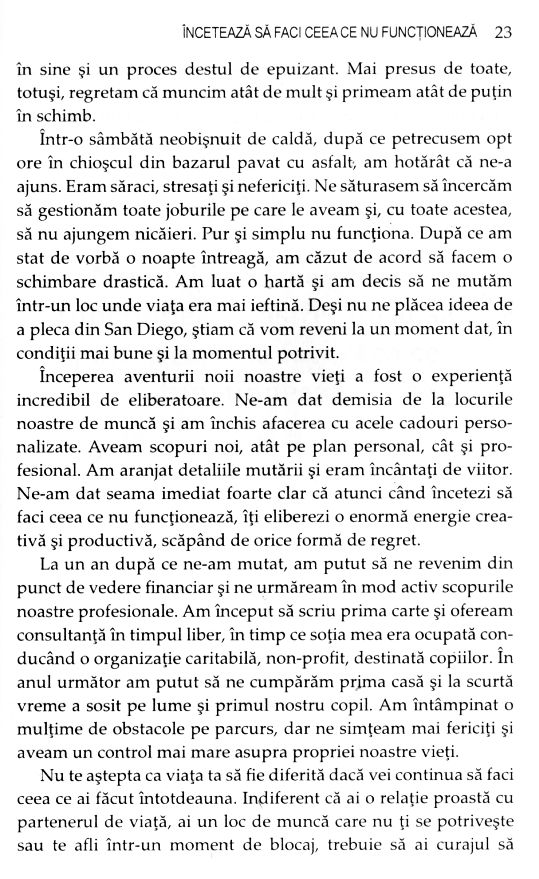 ÎNCETEAZĂ SĂ FACI CEEA CE NU FUNCȚIONEAZĂ 23

în sine și un proces destul de epuizant. Mai presus de toate, totuși, regretam că muncim atât de mult și primeam atât de puțin în schimb.

Într-o sâmbătă neobișnuit de caldă, după ce petrecusem opt ore în chioșcul din bazarul pavat cu asfalt, am hotărât că ne-a ajuns. Eram săraci, stresați și nefericiți. Ne săturasem să încercăm să gestionăm toate joburile pe care le aveam și, cu toate acestea, să nu ajungem nicăieri. Pur și simplu nu funcționa. După ce am stat de vorbă o noapte întreagă, am căzut de acord să facem o schimbare drastică. Am luat o hartă și am decis să ne mutăm într-un loc unde viața era mai ieftină. Deși nu ne plăcea ideea de a pleca din San Diego, știam că vom reveni la un moment dat, în condiții mai bune și la momentul potrivit.

Începerea aventurii noii noastre vieți a fost o experiență incredibil de eliberatoare. Ne-am dat demisia de la locurile noastre de muncă și am închis afacerea cu acele cadouri personalizate. Aveam scopuri noi, atât pe plan personal, cât și profesional. Am aranjat detaliile mutării și eram încântați de viitor. Ne-am dat seama imediat foarte clar că atunci când încetezi să faci ceea ce nu funcționează, îți eliberezi o enormă energie creativă și productivă, scăpând de orice formă de regret.

La un an după ce ne-am mutat, am putut să ne revenim din punct de vedere financiar și ne urmăream în mod activ scopurile noastre profesionale. Am început să scriu prima carte și ofeream consultanță în timpul liber, în timp ce soția mea era ocupată conducând o organizație caritabilă, non-profit, destinată copiilor. În anul următor am putut să ne cumpărăm prima casă și la scurtă vreme a sosit pe lume și primul nostru copil. Am întâmpinat o mulțime de obstacole pe parcurs, dar ne simțeam mai fericiți și aveam un control mai mare asupra propriei noastre vieți.

Nu te aștepta ca viața ta să fie diferită dacă vei continua să faci ceea ce ai făcut întotdeauna. Indiferent că ai o relație proastă cu partenerul de viață, ai un loc de muncă care nu ți se potrivește sau te afli într-un moment de blocaj, trebuie să ai curajul să